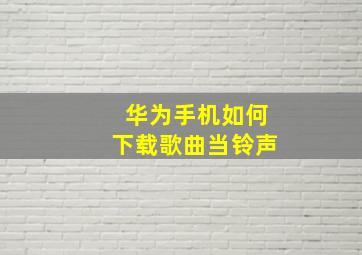 华为手机如何
下载歌曲当铃声